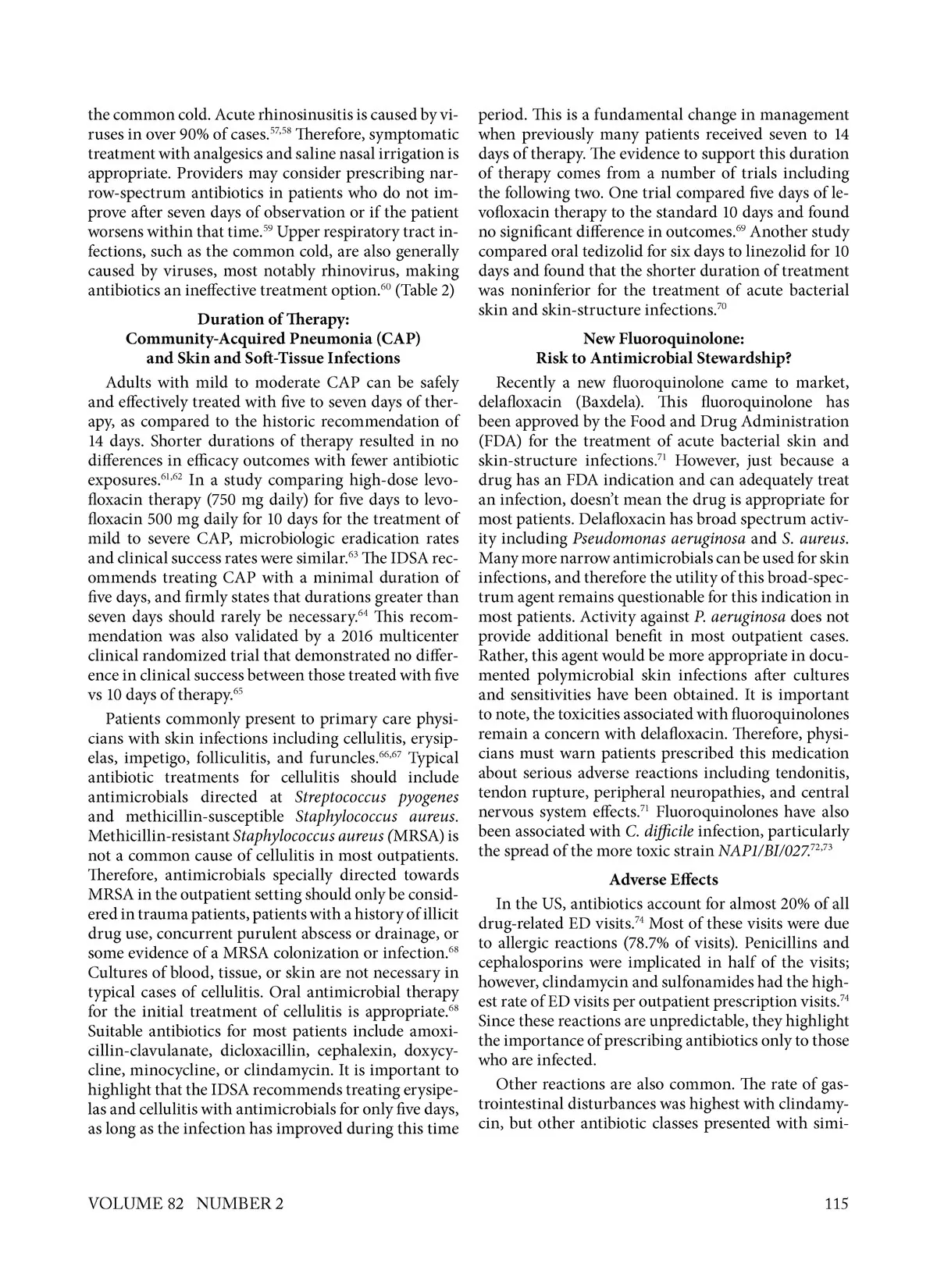 the common cold. Acute rhinosinusitis is caused by viruses in over 90% of cases.$^{57,58}$ Therefore, symptomatic treatment with analgesics and saline nasal irrigation is appropriate. Providers may consider prescribing narrow-spectrum antibiotics in patients who do not improve after seven days of observation or if the patient worsens within that time.$^{59}$ Upper respiratory tract infections, such as the common cold, are also generally caused by viruses, most notably rhinovirus, making antibiotics an ineffective treatment option.$^{60}$ (Table 2)

Duration of Therapy:
Community-Acquired Pneumonia (CAP)
and Skin and Soft-Tissue Infections

Adults with mild to moderate CAP can be safely and effectively treated with five to seven days of therapy, as compared to the historic recommendation of 14 days. Shorter durations of therapy resulted in no differences in efficacy outcomes with fewer antibiotic exposures.$^{61,62}$ In a study comparing high-dose levofloxacin therapy (750 mg daily) for five days to levofloxacin 500 mg daily for 10 days for the treatment of mild to severe CAP, microbiologic eradication rates and clinical success rates were similar.$^{63}$ The IDSA recommends treating CAP with a minimal duration of five days, and firmly states that durations greater than seven days should rarely be necessary.$^{64}$ This recommendation was also validated by a 2016 multicenter clinical randomized trial that demonstrated no difference in clinical success between those treated with five vs 10 days of therapy.$^{65}$

Patients commonly present to primary care physicians with skin infections including cellulitis, erysipelas, impetigo, folliculitis, and furuncles.$^{66,67}$ Typical antibiotic treatments for cellulitis should include antimicrobials directed at Streptococcus pyogenes and methicillin-susceptible Staphylococcus aureus. Methicillin-resistant Staphylococcus aureus (MRSA) is not a common cause of cellulitis in most outpatients. Therefore, antimicrobials specially directed towards MRSA in the outpatient setting should only be considered in trauma patients, patients with a history of illicit drug use, concurrent purulent abscess or drainage, or some evidence of a MRSA colonization or infection.$^{68}$ Cultures of blood, tissue, or skin are not necessary in typical cases of cellulitis. Oral antimicrobial therapy for the initial treatment of cellulitis is appropriate.$^{68}$ Suitable antibiotics for most patients include amoxicillin-clavulanate, dicloxacillin, cephalexin, doxycycline, minocycline, or clindamycin. It is important to highlight that the IDSA recommends treating erysipelas and cellulitis with antimicrobials for only five days, as long as the infection has improved during this time period. This is a fundamental change in management when previously many patients received seven to 14 days of therapy. The evidence to support this duration of therapy comes from a number of trials including the following two. One trial compared five days of levofloxacin therapy to the standard 10 days and found no significant difference in outcomes.$^{69}$ Another study compared oral tedizolid for six days to linezolid for 10 days and found that the shorter duration of treatment was noninferior for the treatment of acute bacterial skin and skin-structure infections.$^{70}$

New Fluoroquinolone:
Risk to Antimicrobial Stewardship?

Recently a new fluoroquinolone came to market, delafloxacin (Baxdela). This fluoroquinolone has been approved by the Food and Drug Administration (FDA) for the treatment of acute bacterial skin and skin-structure infections.$^{71}$ However, just because a drug has an FDA indication and can adequately treat an infection, doesn't mean the drug is appropriate for most patients. Delafloxacin has broad spectrum activity including Pseudomonas aeruginosa and S. aureus. Many more narrow antimicrobials can be used for skin infections, and therefore the utility of this broad-spectrum agent remains questionable for this indication in most patients. Activity against P. aeruginosa does not provide additional benefit in most outpatient cases. Rather, this agent would be more appropriate in documented polymicrobial skin infections after cultures and sensitivities have been obtained. It is important to note, the toxicities associated with fluoroquinolones remain a concern with delafloxacin. Therefore, physicians must warn patients prescribed this medication about serious adverse reactions including tendonitis, tendon rupture, peripheral neuropathies, and central nervous system effects.$^{71}$ Fluoroquinolones have also been associated with C. difficile infection, particularly the spread of the more toxic strain NAP1/BI/027.$^{72,73}$

Adverse Effects

In the US, antibiotics account for almost 20% of all drug-related ED visits.$^{74}$ Most of these visits were due to allergic reactions (78.7% of visits). Penicillins and cephalosporins were implicated in half of the visits; however, clindamycin and sulfonamides had the highest rate of ED visits per outpatient prescription visits.$^{74}$ Since these reactions are unpredictable, they highlight the importance of prescribing antibiotics only to those who are infected.

Other reactions are also common. The rate of gastrointestinal disturbances was highest with clindamycin, but other antibiotic classes presented with simi-

VOLUME 82 NUMBER 2 115